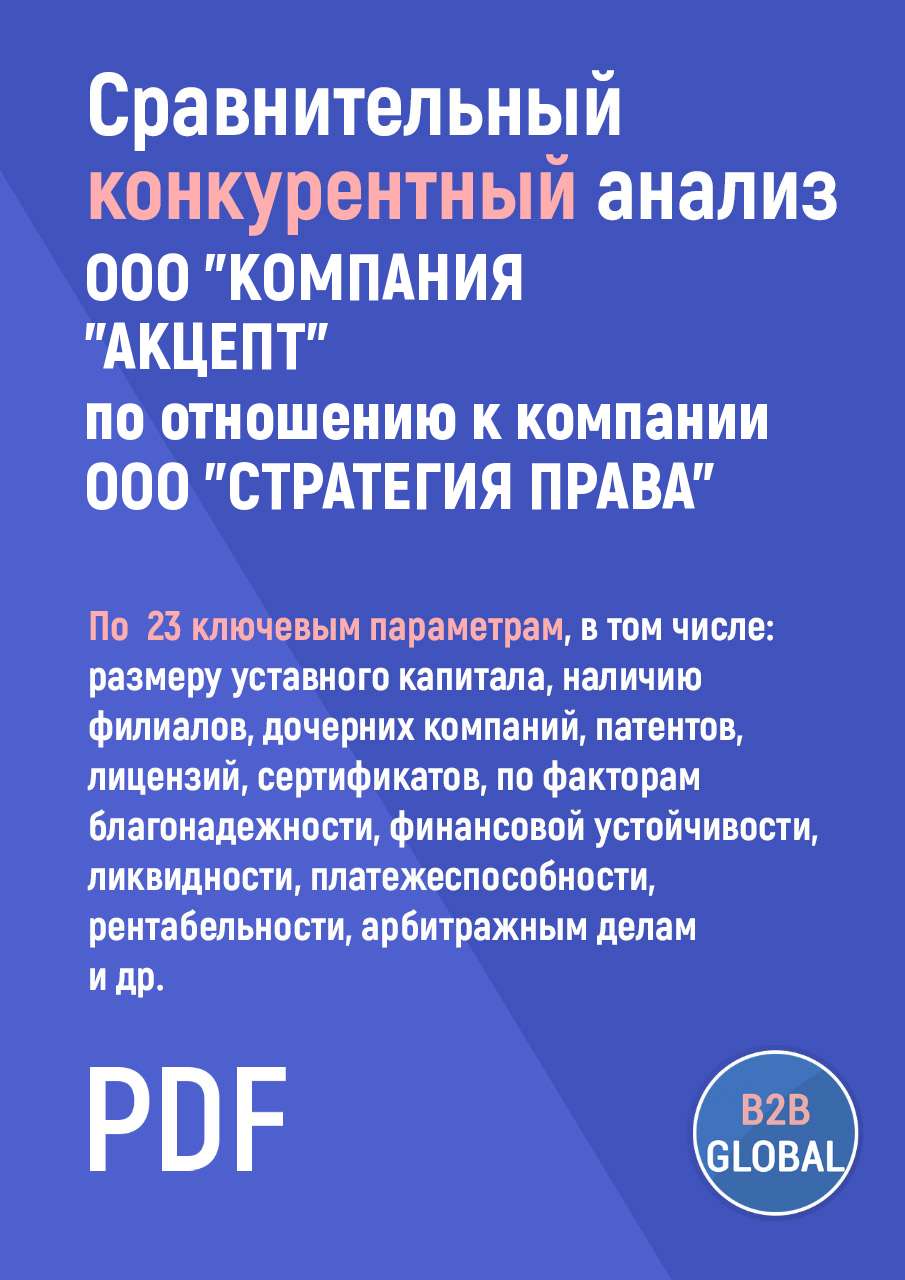 Сравнительный конкурентный анализ ООО "КОМПАНИЯ "АКЦЕПТ" по отношению к компании ООО "СТРАТЕГИЯ ПРАВА"

По 23 ключевым параметрам, в том числе: размеру уставного капитала, наличию филиалов, дочерних компаний, патентов, лицензий, сертификатов, по факторам благонадежности, финансовой устойчивости, ликвидности, платежеспособности, рентабельности, арбитражным делам и др.

PDF

B2B GLOBAL